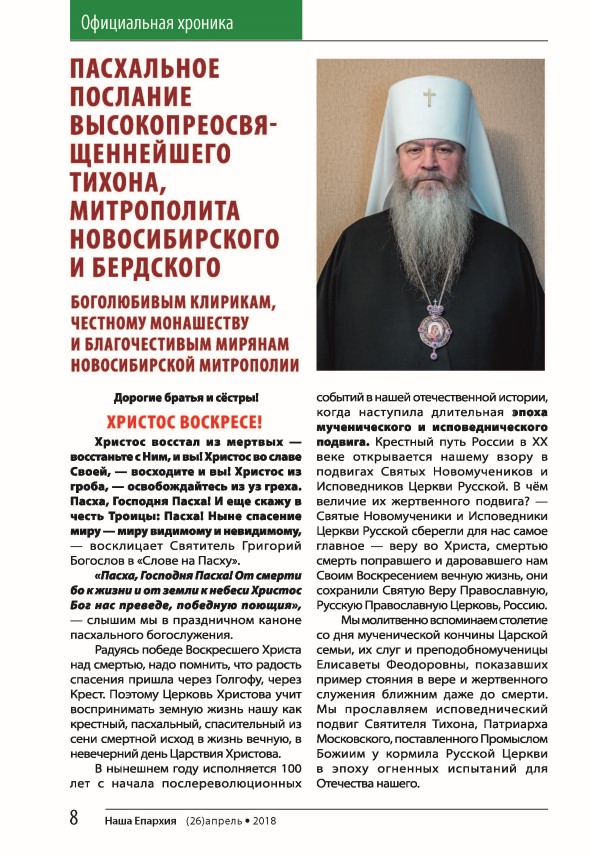 Официальная хроника

ПАСХАЛЬНОЕ ПОСЛАНИЕ ВЫСОКОПРЕОСВЯЩЕННЕЙШЕГО ТИХОНА, МИТРОПОЛИТА НОВОСИБИРСКОГО И БЕРДСКОГО

БОГОЛЮБИВЫМ КЛИРИКАМ, ЧЕСТНОМУ МОНАШЕСТВУ И БЛАГОЧЕСТИВЫМ МИРЯНАМ НОВОСИБИРСКОЙ МИТРОПОЛИИ

Дорогие братья и сёстры!

ХРИСТОС ВОСКРЕСЕ!

Христос восстал из мертвых — восстаньте с Ним, и вы! Христос во славе Своей, — восходите и вы! Христос из гроба, — освобождайтесь из уз греха. Пасха, Господня Пасха! И еще скажу в честь Троицы: Пасха! Ныне спасение миру — миру видимому и невидимому, — восклицает Святитель Григорий Богослов в «Слове на Пасху».

«Пасха, Господня Пасха! От смерти бо к жизни и от земли к небеси Христос Бог нас преведе, победную поющия», — слышим мы в праздничном каноне пасхального богослужения.

Радуясь победе Воскресшего Христа над смертью, надо помнить, что радость спасения пришла через Голгофу, через Крест. Поэтому Церковь Христова учит воспринимать земную жизнь нашу как крестный, пасхальный, спасительный из сени смертной исход в жизнь вечную, в невечерний день Царствия Христова.

В нынешнем году исполняется 100 лет с начала послереволюционных событий в нашей отечественной истории, когда наступила длительная эпоха мученического и исповеднического подвига. Крестный путь России в XX веке открывается нашему взору в подвигах Святых Новомучеников и Исповедников Церкви Русской. В чём величие их жертвенного подвига? — Святые Новомученики и Исповедники Церкви Русской сберегли для нас самое главное — веру во Христа, смертью смерть поправшего и даровавшего нам Своим Воскресением вечную жизнь, они сохранили Святую Веру Православную, Русскую Православную Церковь, Россию.

Мы молитвенно вспоминаем столетие со дня мученической кончины Царской семьи, их слуг и преподобномученицы Елисаветы Феодоровны, показавших пример стояния в вере и жертвенного служения ближним даже до смерти. Мы прославляем исповеднический подвиг Святителя Тихона, Патриарха Московского, поставленного Промыслом Божиим у кормила Русской Церкви в эпоху огненных испытаний для Отечества нашего.

8 Наша Епархия (26)апрель • 2018